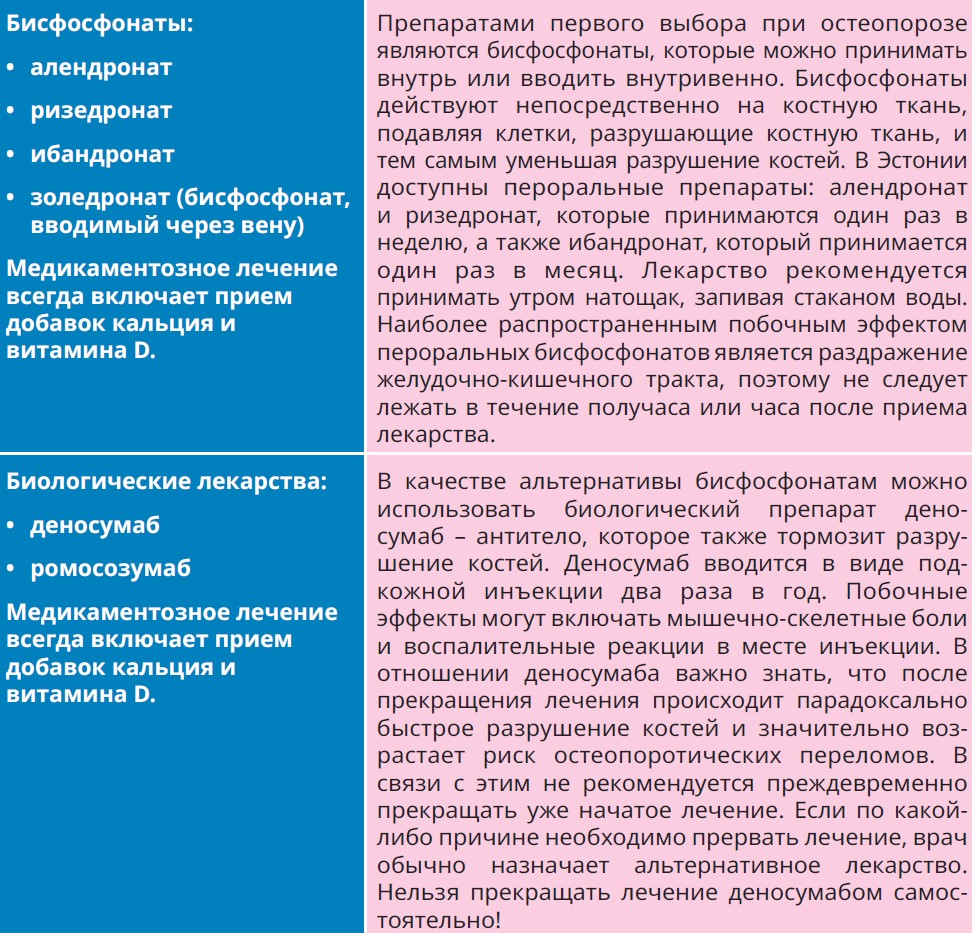 | | |
|---|---|
| Бисфосфонаты: • алендронат • ризедронат • ибандронат • золедронат (бисфосфонат, вводимый через вену) Медикаментозное лечение всегда включает прием добавок кальция и витамина D. | Препаратами первого выбора при остеопорозе являются бисфосфонаты, которые можно принимать внутрь или вводить внутривенно. Бисфосфонаты действуют непосредственно на костную ткань, подавляя клетки, разрушающие костную ткань, и тем самым уменьшая разрушение костей. В Эстонии доступны пероральные препараты: алендронат и ризедронат, которые принимаются один раз в неделю, а также ибандронат, который принимается один раз в месяц. Лекарство рекомендуется принимать утром натощак, запивая стаканом воды. Наиболее распространенным побочным эффектом пероральных бисфосфонатов является раздражение желудочно-кишечного тракта, поэтому не следует лежать в течение получаса или часа после приема лекарства. |
| Биологические лекарства: • деносумаб • ромосозумаб Медикаментозное лечение всегда включает прием добавок кальция и витамина D. | В качестве альтернативы бисфосфонатам можно использовать биологический препарат деносумаб – антитело, которое также тормозит разрушение костей. Деносумаб вводится в виде подкожной инъекции два раза в год. Побочные эффекты могут включать мышечно-скелетные боли и воспалительные реакции в месте инъекции. В отношении деносумаба важно знать, что после прекращения лечения происходит парадоксально быстрое разрушение костей и значительно возрастает риск остеопоротических переломов. В связи с этим не рекомендуется преждевременно прекращать уже начатое лечение. Если по какой-либо причине необходимо прервать лечение, врач обычно назначает альтернативное лекарство. Нельзя прекращать лечение деносумабом самостоятельно! |